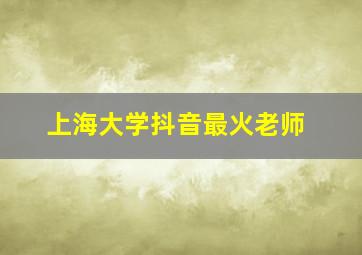 上海大学抖音最火老师